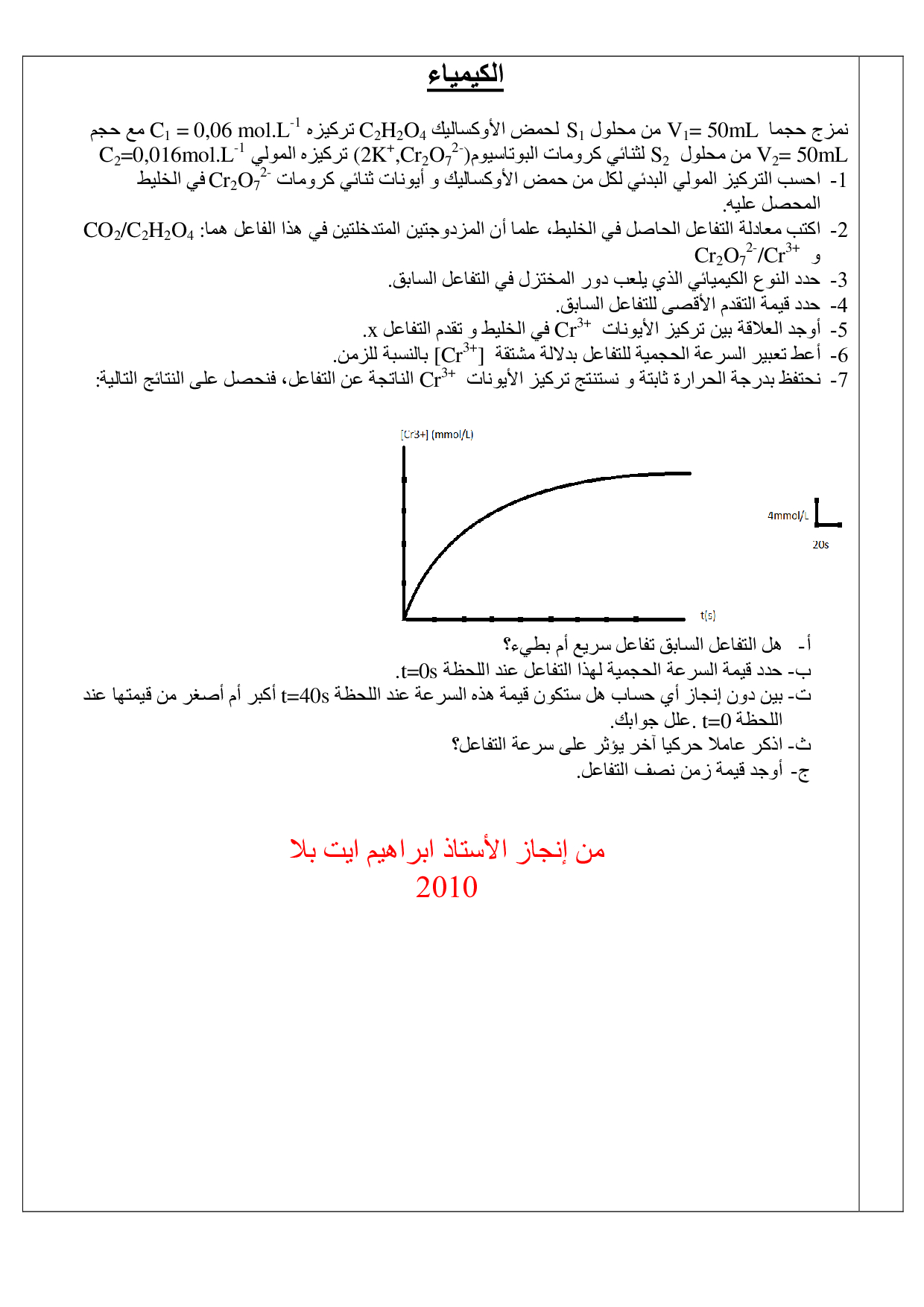 الكيمياء

نمزج حجما $V_1= 50mL$ من محلول $S_1$ لحمض الأوكساليك $C_2H_2O_4$ تركيزه $C_1 = 0,06\ mol.L^{-1}$ مع حجم $V_2= 50mL$ من محلول $S_2$ لثنائي كرومات البوتاسيوم$(2K^+,Cr_2O_7^{2-})$ تركيزه المولي $C_2=0,016mol.L^{-1}$

1- احسب التركيز المولي البدئي لكل من حمض الأوكساليك و أيونات ثنائي كرومات $Cr_2O_7^{2-}$ في الخليط المحصل عليه.

2- اكتب معادلة التفاعل الحاصل في الخليط، علما أن المزدوجتين المتدخلتين في هذا الفاعل هما: $CO_2/C_2H_2O_4$ و $Cr_2O_7^{2-}/Cr^{3+}$

3- حدد النوع الكيميائي الذي يلعب دور المختزل في التفاعل السابق.

4- حدد قيمة التقدم الأقصى للتفاعل السابق.

5- أوجد العلاقة بين تركيز الأيونات $Cr^{3+}$ في الخليط و تقدم التفاعل x.

6- أعط تعبير السرعة الحجمية للتفاعل بدلالة مشتقة $[Cr^{3+}]$ بالنسبة للزمن.

7- نحتفظ بدرجة الحرارة ثابتة و نستنتج تركيز الأيونات $Cr^{3+}$ الناتجة عن التفاعل، فنحصل على النتائج التالية:

[Cr3+] (mmol/L)

4mmol/L

20s

t(s)

أ- هل التفاعل السابق تفاعل سريع أم بطيء؟

ب- حدد قيمة السرعة الحجمية لهذا التفاعل عند اللحظة t=0s.

ت- بين دون إنجاز أي حساب هل ستكون قيمة هذه السرعة عند اللحظة t=40s أكبر أم أصغر من قيمتها عند اللحظة t=0 .علل جوابك.

ث- اذكر عاملا حركيا آخر يؤثر على سرعة التفاعل؟

ج- أوجد قيمة زمن نصف التفاعل.

من إنجاز الأستاذ ابراهيم ايت بلا
2010